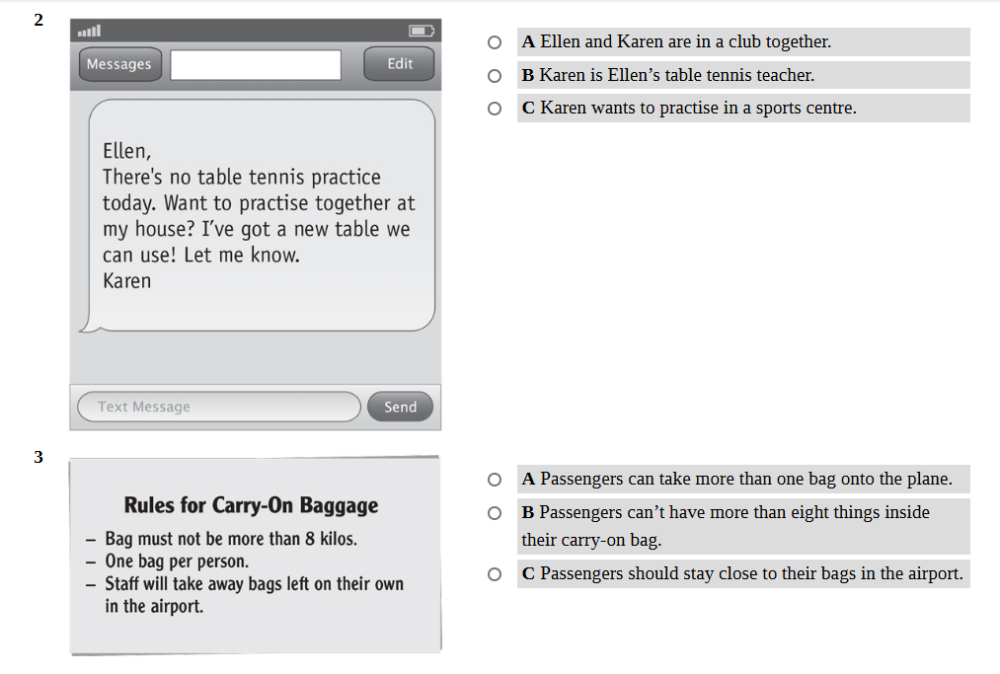 2

Messages

Edit

Ellen,
There's no table tennis practice today. Want to practise together at my house? I've got a new table we can use! Let me know.
Karen

Text Message

Send

A Ellen and Karen are in a club together.

B Karen is Ellen's table tennis teacher.

C Karen wants to practise in a sports centre.

3

Rules for Carry-On Baggage

– Bag must not be more than 8 kilos.
– One bag per person.
– Staff will take away bags left on their own in the airport.

A Passengers can take more than one bag onto the plane.

B Passengers can't have more than eight things inside their carry-on bag.

C Passengers should stay close to their bags in the airport.